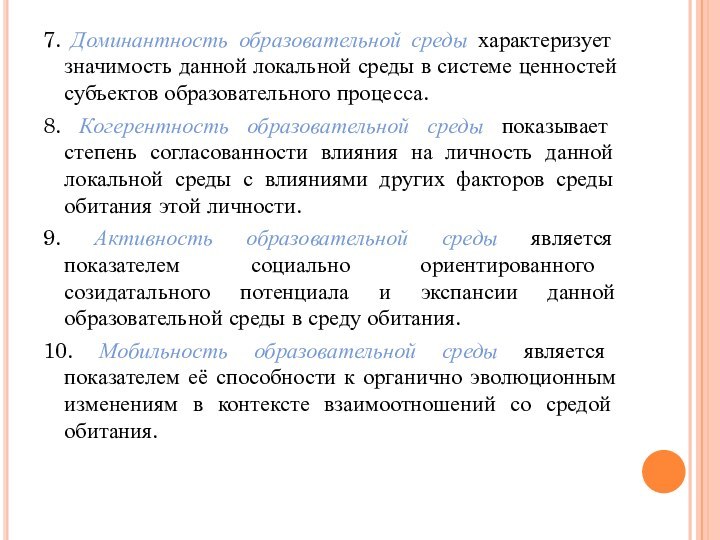 7. Доминантность образовательной среды характеризует значимость данной локальной среды в системе ценностей субъектов образовательного процесса.

8. Когерентность образовательной среды показывает степень согласованности влияния на личность данной локальной среды с влияниями других факторов среды обитания этой личности.

9. Активность образовательной среды является показателем социально ориентированного созидательного потенциала и экспансии данной образовательной среды в среду обитания.

10. Мобильность образовательной среды является показателем её способности к органично эволюционным изменениям в контексте взаимоотношений со средой обитания.